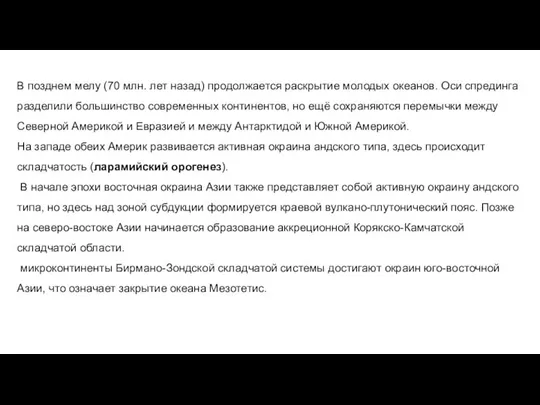 В позднем мелу (70 млн. лет назад) продолжается раскрытие молодых океанов. Оси спрединга разделили большинство современных континентов, но ещё сохраняются перемычки между Северной Америкой и Евразией и между Антарктидой и Южной Америкой.
На западе обеих Америк развивается активная окраина андского типа, здесь происходит складчатость (ларамийский орогенез).
В начале эпохи восточная окраина Азии также представляет собой активную окраину андского типа, но здесь над зоной субдукции формируется краевой вулкано-плутонический пояс. Позже на северо-востоке Азии начинается образование аккреционной Корякско-Камчатской складчатой области.
микроконтиненты Бирмано-Зондской складчатой системы достигают окраин юго-восточной Азии, что означает закрытие океана Мезотетис.